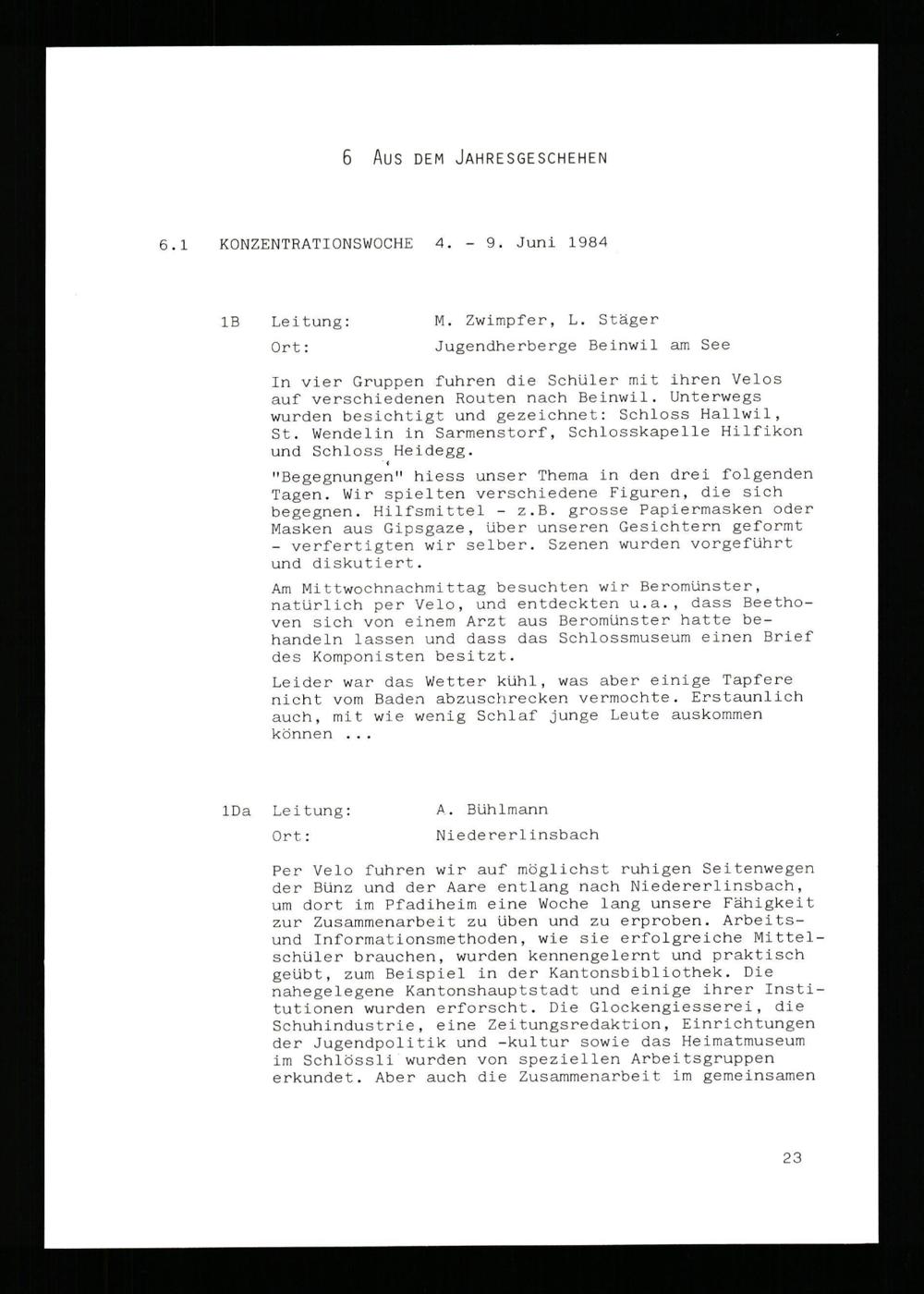 6 AUS DEM JAHRESGESCHEHEN

6.1 KONZENTRATIONSWOCHE 4. - 9. Juni 1984

1B Leitung: M. Zwimpfer, L. Stäger
Ort: Jugendherberge Beinwil am See

In vier Gruppen fuhren die Schüler mit ihren Velos auf verschiedenen Routen nach Beinwil. Unterwegs wurden besichtigt und gezeichnet: Schloss Hallwil, St. Wendelin in Sarmenstorf, Schlosskapelle Hilfikon und Schloss Heidegg.

"Begegnungen" hiess unser Thema in den drei folgenden Tagen. Wir spielten verschiedene Figuren, die sich begegnen. Hilfsmittel - z.B. grosse Papiermasken oder Masken aus Gipsgaze, über unseren Gesichtern geformt - verfertigten wir selber. Szenen wurden vorgeführt und diskutiert.

Am Mittwochnachmittag besuchten wir Beromünster, natürlich per Velo, und entdeckten u.a., dass Beethoven sich von einem Arzt aus Beromünster hatte behandeln lassen und dass das Schlossmuseum einen Brief des Komponisten besitzt.

Leider war das Wetter kühl, was aber einige Tapfere nicht vom Baden abzuschrecken vermochte. Erstaunlich auch, mit wie wenig Schlaf junge Leute auskommen können ...

1Da Leitung: A. Bühlmann
Ort: Niedererlinsbach

Per Velo fuhren wir auf möglichst ruhigen Seitenwegen der Bünz und der Aare entlang nach Niedererlinsbach, um dort im Pfadiheim eine Woche lang unsere Fähigkeit zur Zusammenarbeit zu üben und zu erproben. Arbeits- und Informationsmethoden, wie sie erfolgreiche Mittelschüler brauchen, wurden kennengelernt und praktisch geübt, zum Beispiel in der Kantonsbibliothek. Die nahegelegene Kantonshauptstadt und einige ihrer Institutionen wurden erforscht. Die Glockengiesserei, die Schuhindustrie, eine Zeitungsredaktion, Einrichtungen der Jugendpolitik und -kultur sowie das Heimatmuseum im Schlössli wurden von speziellen Arbeitsgruppen erkundet. Aber auch die Zusammenarbeit im gemeinsamen

23